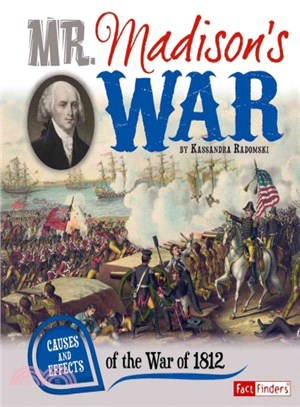 MR. Madison's WAR

BY KASSANDRA RADOMSKI

CAUSES AND EFFECTS

of the War of 1812

Fact Finders